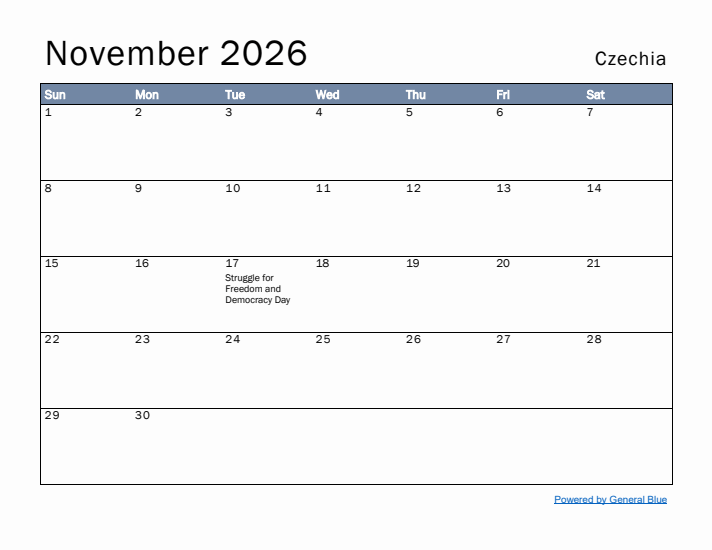 November 2026

Czechia

| Sun | Mon | Tue | Wed | Thu | Fri | Sat |
|---|---|---|---|---|---|---|
| 1 | 2 | 3 | 4 | 5 | 6 | 7 |
| 8 | 9 | 10 | 11 | 12 | 13 | 14 |
| 15 | 16 | 17 Struggle for Freedom and Democracy Day | 18 | 19 | 20 | 21 |
| 22 | 23 | 24 | 25 | 26 | 27 | 28 |
| 29 | 30 | | | | | |

Powered by General Blue